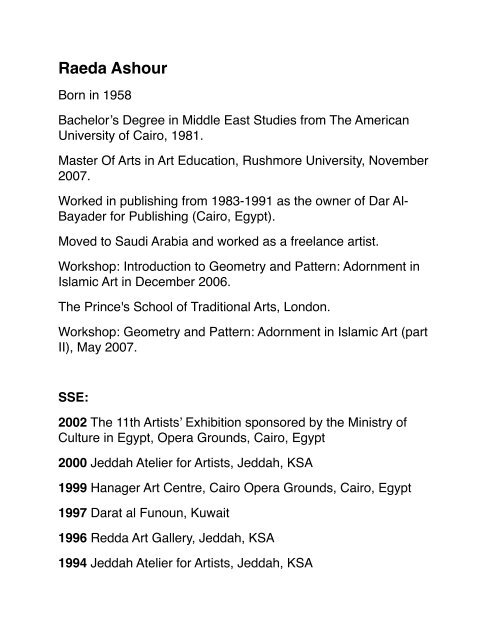 Raeda Ashour

Born in 1958

Bachelor's Degree in Middle East Studies from The American University of Cairo, 1981.

Master Of Arts in Art Education, Rushmore University, November 2007.

Worked in publishing from 1983-1991 as the owner of Dar Al-Bayader for Publishing (Cairo, Egypt).

Moved to Saudi Arabia and worked as a freelance artist.

Workshop: Introduction to Geometry and Pattern: Adornment in Islamic Art in December 2006.

The Prince's School of Traditional Arts, London.

Workshop: Geometry and Pattern: Adornment in Islamic Art (part II), May 2007.

SSE:

2002 The 11th Artists' Exhibition sponsored by the Ministry of Culture in Egypt, Opera Grounds, Cairo, Egypt

2000 Jeddah Atelier for Artists, Jeddah, KSA

1999 Hanager Art Centre, Cairo Opera Grounds, Cairo, Egypt

1997 Darat al Funoun, Kuwait

1996 Redda Art Gallery, Jeddah, KSA

1994 Jeddah Atelier for Artists, Jeddah, KSA